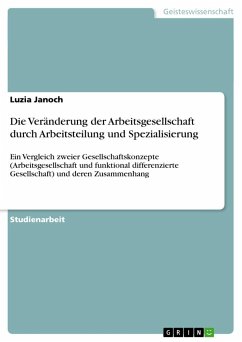 Geisteswissenschaft

Luzia Janoch

Die Veränderung der Arbeitsgesellschaft durch Arbeitsteilung und Spezialisierung

Ein Vergleich zweier Gesellschaftskonzepte (Arbeitsgesellschaft und funktional differenzierte Gesellschaft) und deren Zusammenhang

Studienarbeit

GRIN